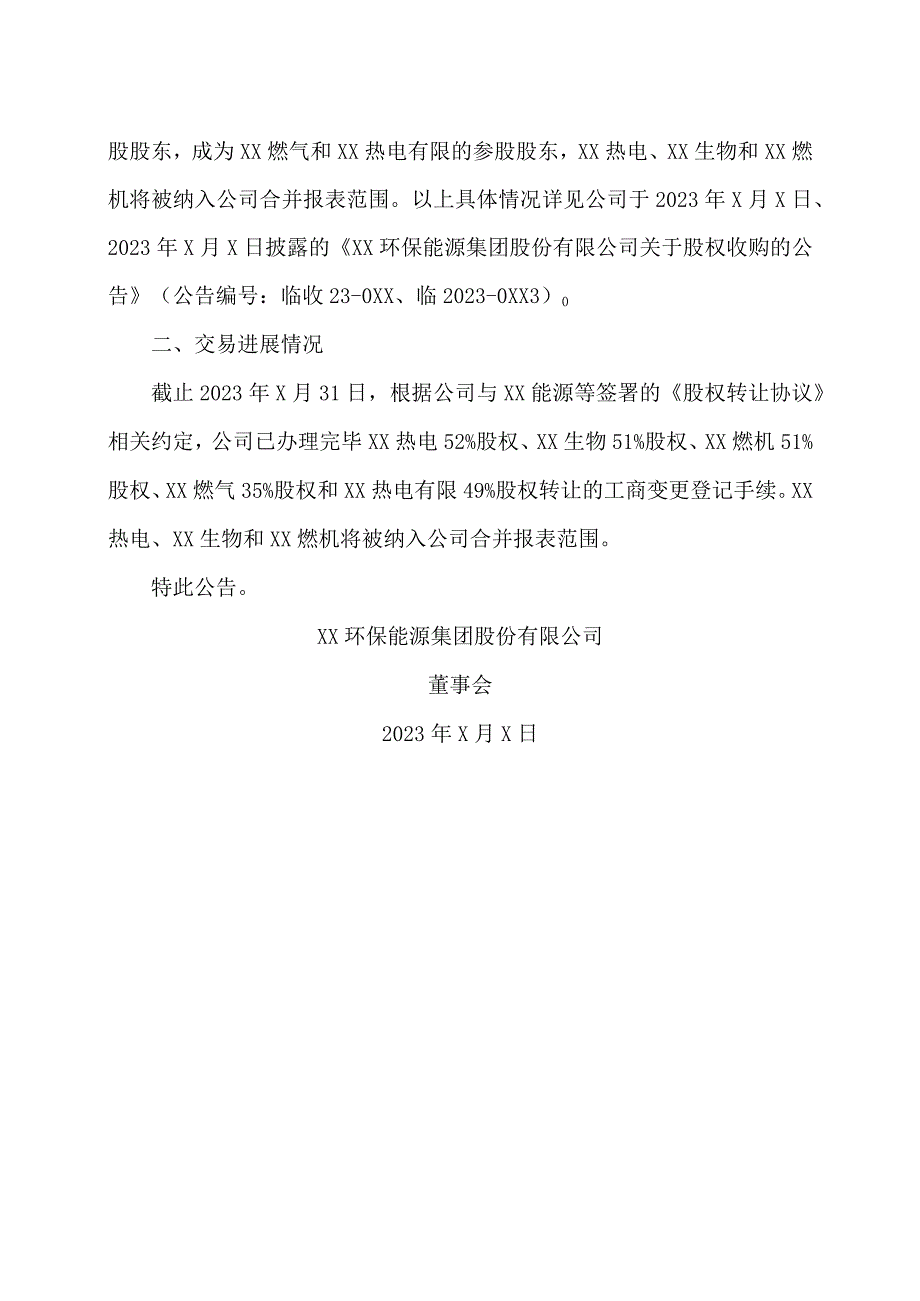 股股东，成为XX燃气和XX热电有限的参股股东，XX热电、XX生物和XX燃机将被纳入公司合并报表范围。以上具体情况详见公司于2023年X月X日、2023年X月X日披露的《XX环保能源集团股份有限公司关于股权收购的公告》（公告编号：临收23-0XX、临2023-0XX3）。

二、交易进展情况

截止2023年X月31日，根据公司与XX能源等签署的《股权转让协议》相关约定，公司已办理完毕XX热电52%股权、XX生物51%股权、XX燃机51%股权、XX燃气35%股权和XX热电有限49%股权转让的工商变更登记手续。XX热电、XX生物和XX燃机将被纳入公司合并报表范围。

特此公告。

XX环保能源集团股份有限公司

董事会

2023年X月X日